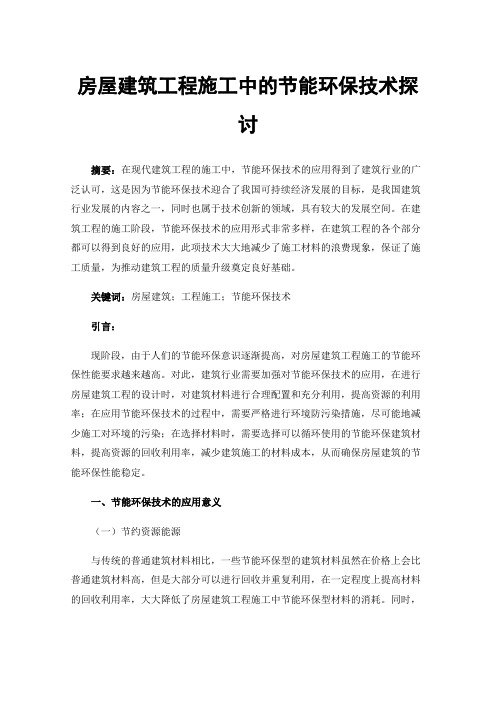 房屋建筑工程施工中的节能环保技术探讨

摘要：在现代建筑工程的施工中，节能环保技术的应用得到了建筑行业的广泛认可，这是因为节能环保技术迎合了我国可持续经济发展的目标，是我国建筑行业发展的内容之一，同时也属于技术创新的领域，具有较大的发展空间。在建筑工程的施工阶段，节能环保技术的应用形式非常多样，在建筑工程的各个部分都可以得到良好的应用，此项技术大大地减少了施工材料的浪费现象，保证了施工质量，为推动建筑工程的质量升级奠定良好基础。

关键词：房屋建筑；工程施工；节能环保技术

引言：

现阶段，由于人们的节能环保意识逐渐提高，对房屋建筑工程施工的节能环保性能要求越来越高。对此，建筑行业需要加强对节能环保技术的应用，在进行房屋建筑工程的设计时，对建筑材料进行合理配置和充分利用，提高资源的利用率；在应用节能环保技术的过程中，需要严格进行环境防污染措施，尽可能地减少施工对环境的污染；在选择材料时，需要选择可以循环使用的节能环保建筑材料，提高资源的回收利用率，减少建筑施工的材料成本，从而确保房屋建筑的节能环保性能稳定。

一、节能环保技术的应用意义

（一）节约资源能源

与传统的普通建筑材料相比，一些节能环保型的建筑材料虽然在价格上会比普通建筑材料高，但是大部分可以进行回收并重复利用，在一定程度上提高材料的回收利用率，大大降低了房屋建筑工程施工中节能环保型材料的消耗。同时，